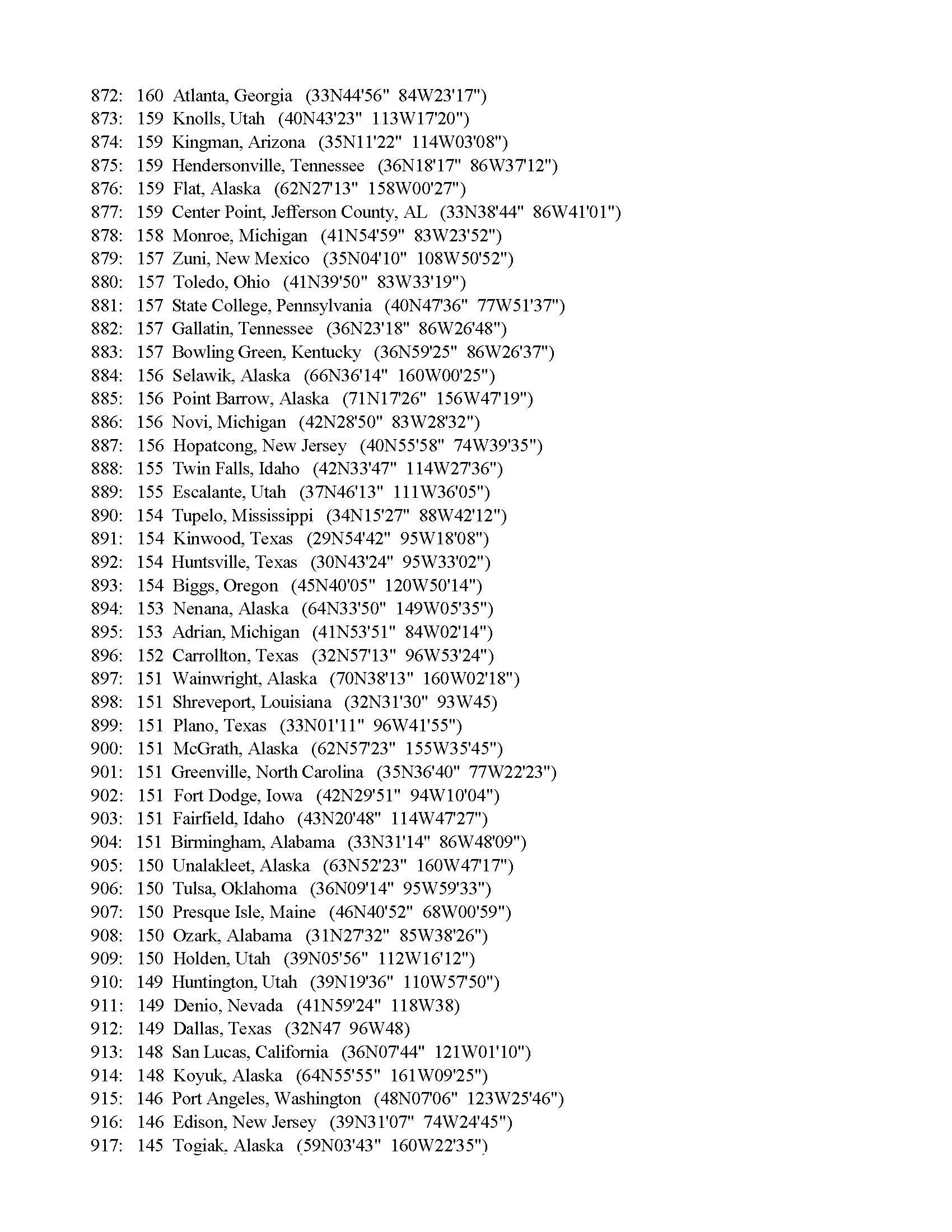 872: 160 Atlanta, Georgia (33N44'56" 84W23'17")
873: 159 Knolls, Utah (40N43'23" 113W17'20")
874: 159 Kingman, Arizona (35N11'22" 114W03'08")
875: 159 Hendersonville, Tennessee (36N18'17" 86W37'12")
876: 159 Flat, Alaska (62N27'13" 158W00'27")
877: 159 Center Point, Jefferson County, AL (33N38'44" 86W41'01")
878: 158 Monroe, Michigan (41N54'59" 83W23'52")
879: 157 Zuni, New Mexico (35N04'10" 108W50'52")
880: 157 Toledo, Ohio (41N39'50" 83W33'19")
881: 157 State College, Pennsylvania (40N47'36" 77W51'37")
882: 157 Gallatin, Tennessee (36N23'18" 86W26'48")
883: 157 Bowling Green, Kentucky (36N59'25" 86W26'37")
884: 156 Selawik, Alaska (66N36'14" 160W00'25")
885: 156 Point Barrow, Alaska (71N17'26" 156W47'19")
886: 156 Novi, Michigan (42N28'50" 83W28'32")
887: 156 Hopatcong, New Jersey (40N55'58" 74W39'35")
888: 155 Twin Falls, Idaho (42N33'47" 114W27'36")
889: 155 Escalante, Utah (37N46'13" 111W36'05")
890: 154 Tupelo, Mississippi (34N15'27" 88W42'12")
891: 154 Kinwood, Texas (29N54'42" 95W18'08")
892: 154 Huntsville, Texas (30N43'24" 95W33'02")
893: 154 Biggs, Oregon (45N40'05" 120W50'14")
894: 153 Nenana, Alaska (64N33'50" 149W05'35")
895: 153 Adrian, Michigan (41N53'51" 84W02'14")
896: 152 Carrollton, Texas (32N57'13" 96W53'24")
897: 151 Wainwright, Alaska (70N38'13" 160W02'18")
898: 151 Shreveport, Louisiana (32N31'30" 93W45)
899: 151 Plano, Texas (33N01'11" 96W41'55")
900: 151 McGrath, Alaska (62N57'23" 155W35'45")
901: 151 Greenville, North Carolina (35N36'40" 77W22'23")
902: 151 Fort Dodge, Iowa (42N29'51" 94W10'04")
903: 151 Fairfield, Idaho (43N20'48" 114W47'27")
904: 151 Birmingham, Alabama (33N31'14" 86W48'09")
905: 150 Unalakleet, Alaska (63N52'23" 160W47'17")
906: 150 Tulsa, Oklahoma (36N09'14" 95W59'33")
907: 150 Presque Isle, Maine (46N40'52" 68W00'59")
908: 150 Ozark, Alabama (31N27'32" 85W38'26")
909: 150 Holden, Utah (39N05'56" 112W16'12")
910: 149 Huntington, Utah (39N19'36" 110W57'50")
911: 149 Denio, Nevada (41N59'24" 118W38)
912: 149 Dallas, Texas (32N47 96W48)
913: 148 San Lucas, California (36N07'44" 121W01'10")
914: 148 Koyuk, Alaska (64N55'55" 161W09'25")
915: 146 Port Angeles, Washington (48N07'06" 123W25'46")
916: 146 Edison, New Jersey (39N31'07" 74W24'45")
917: 145 Togiak, Alaska (59N03'43" 160W22'35")